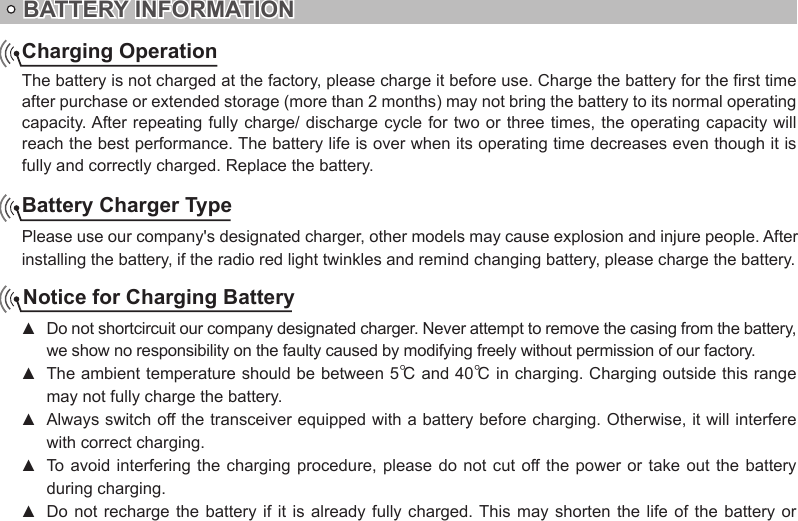 BATTERY INFORMATION

Charging Operation

The battery is not charged at the factory, please charge it before use. Charge the battery for the first time after purchase or extended storage (more than 2 months) may not bring the battery to its normal operating capacity. After repeating fully charge/ discharge cycle for two or three times, the operating capacity will reach the best performance. The battery life is over when its operating time decreases even though it is fully and correctly charged. Replace the battery.

Battery Charger Type

Please use our company's designated charger, other models may cause explosion and injure people. After installing the battery, if the radio red light twinkles and remind changing battery, please charge the battery.

Notice for Charging Battery

▲ Do not shortcircuit our company designated charger. Never attempt to remove the casing from the battery, we show no responsibility on the faulty caused by modifying freely without permission of our factory.

▲ The ambient temperature should be between 5℃ and 40℃ in charging. Charging outside this range may not fully charge the battery.

▲ Always switch off the transceiver equipped with a battery before charging. Otherwise, it will interfere with correct charging.

▲ To avoid interfering the charging procedure, please do not cut off the power or take out the battery during charging.

▲ Do not recharge the battery if it is already fully charged. This may shorten the life of the battery or